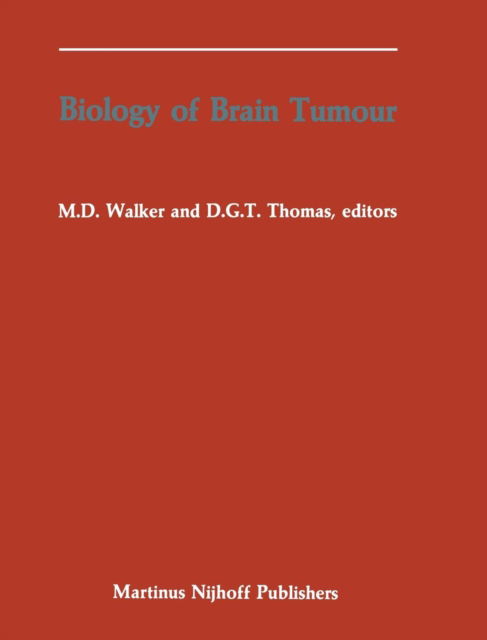 Biology of Brain Tumour

M.D. Walker and D.G.T. Thomas, editors

Martinus Nijhoff Publishers